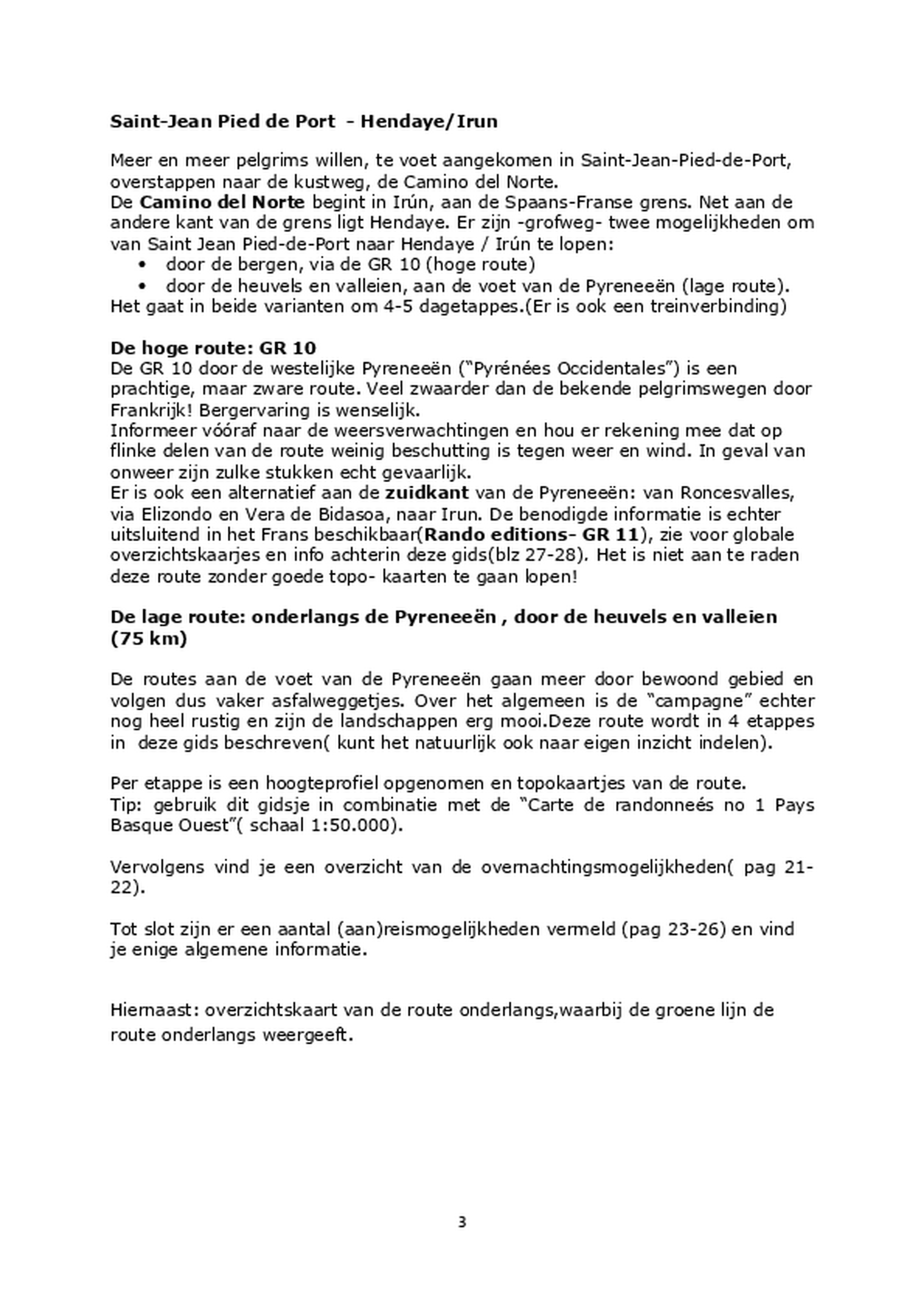 Saint-Jean Pied de Port  - Hendaye/Irun

Meer en meer pelgrims willen, te voet aangekomen in Saint-Jean-Pied-de-Port, overstappen naar de kustweg, de Camino del Norte.
De Camino del Norte begint in Irún, aan de Spaans-Franse grens. Net aan de andere kant van de grens ligt Hendaye. Er zijn -grofweg- twee mogelijkheden om van Saint Jean Pied-de-Port naar Hendaye / Irún te lopen:
• door de bergen, via de GR 10 (hoge route)
• door de heuvels en valleien, aan de voet van de Pyreneeën (lage route).
Het gaat in beide varianten om 4-5 dagetappes.(Er is ook een treinverbinding)

De hoge route: GR 10
De GR 10 door de westelijke Pyreneeën ("Pyrénées Occidentales") is een prachtige, maar zware route. Veel zwaarder dan de bekende pelgrimswegen door Frankrijk! Bergervaring is wenselijk.
Informeer vóóraf naar de weersverwachtingen en hou er rekening mee dat op flinke delen van de route weinig beschutting is tegen weer en wind. In geval van onweer zijn zulke stukken echt gevaarlijk.
Er is ook een alternatief aan de zuidkant van de Pyreneeën: van Roncesvalles, via Elizondo en Vera de Bidasoa, naar Irun. De benodigde informatie is echter uitsluitend in het Frans beschikbaar(Rando editions- GR 11), zie voor globale overzichtskaarjes en info achterin deze gids(blz 27-28). Het is niet aan te raden deze route zonder goede topo- kaarten te gaan lopen!

De lage route: onderlangs de Pyreneeën , door de heuvels en valleien (75 km)

De routes aan de voet van de Pyreneeën gaan meer door bewoond gebied en volgen dus vaker asfalweggetjes. Over het algemeen is de "campagne" echter nog heel rustig en zijn de landschappen erg mooi.Deze route wordt in 4 etappes in  deze gids beschreven( kunt het natuurlijk ook naar eigen inzicht indelen).

Per etappe is een hoogteprofiel opgenomen en topokaartjes van de route.
Tip: gebruik dit gidsje in combinatie met de "Carte de randonneés no 1 Pays Basque Ouest"( schaal 1:50.000).

Vervolgens vind je een overzicht van de overnachtingsmogelijkheden( pag 21-22).

Tot slot zijn er een aantal (aan)reismogelijkheden vermeld (pag 23-26) en vind je enige algemene informatie.

Hiernaast: overzichtskaart van de route onderlangs,waarbij de groene lijn de route onderlangs weergeeft.

3